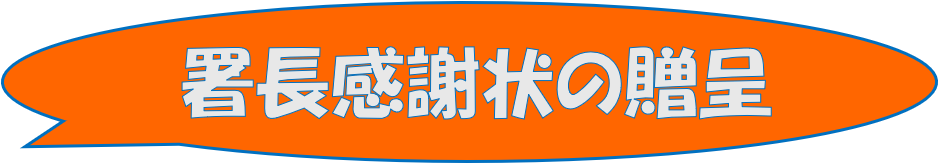 署長感謝状の贈呈